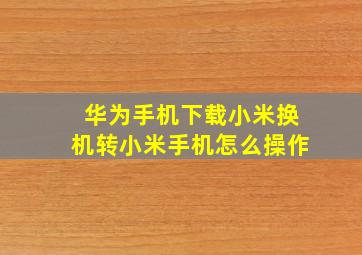 华为手机下载小米换机转小米手机怎么操作